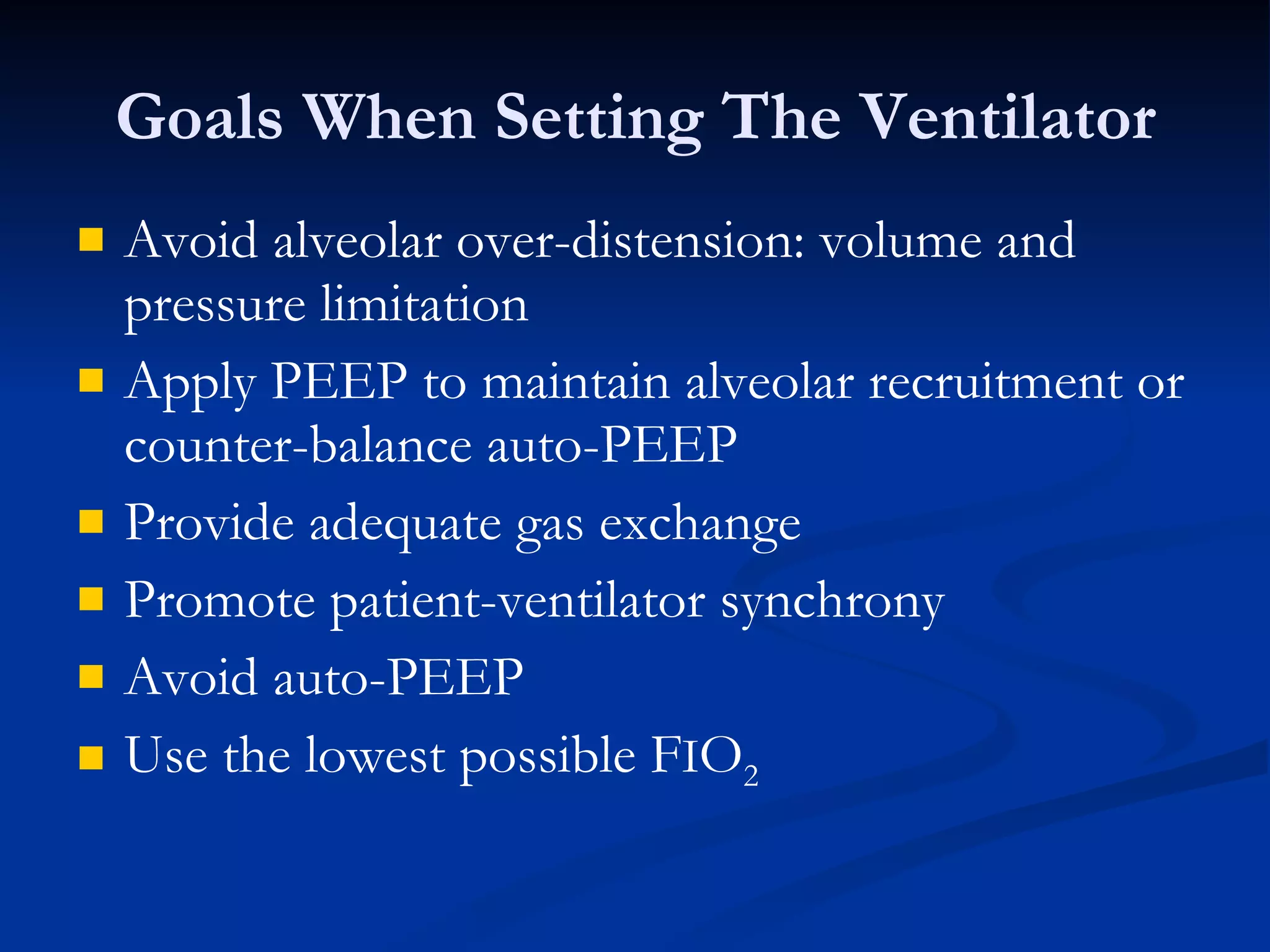 Goals When Setting The Ventilator

- Avoid alveolar over-distension: volume and pressure limitation
- Apply PEEP to maintain alveolar recruitment or counter-balance auto-PEEP
- Provide adequate gas exchange
- Promote patient-ventilator synchrony
- Avoid auto-PEEP
- Use the lowest possible $FIO_2$